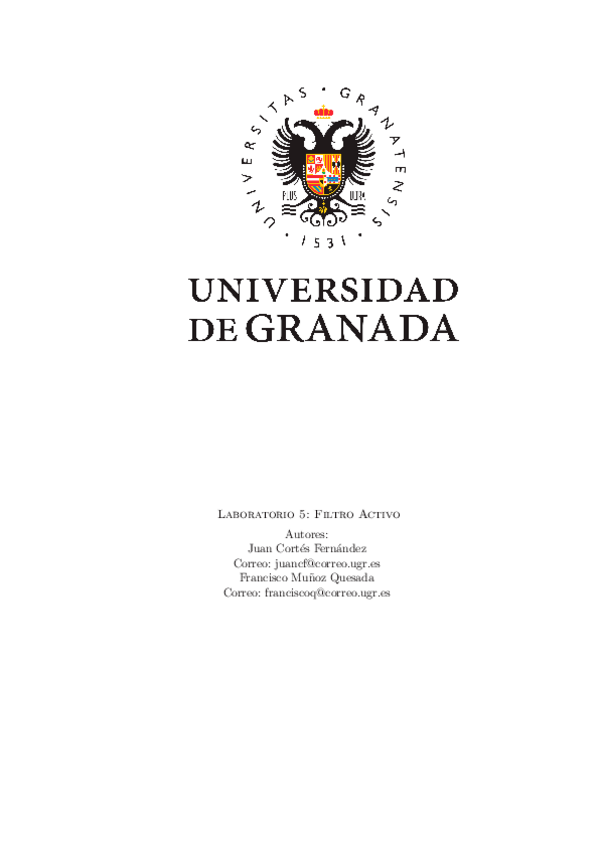 UNIVERSITAS · GRANATENSIS · 1531 ·

UNIVERSIDAD
DE GRANADA

Laboratorio 5: Filtro Activo

Autores:
Juan Cortés Fernández
Correo: juancf@correo.ugr.es
Francisco Muñoz Quesada
Correo: franciscoq@correo.ugr.es